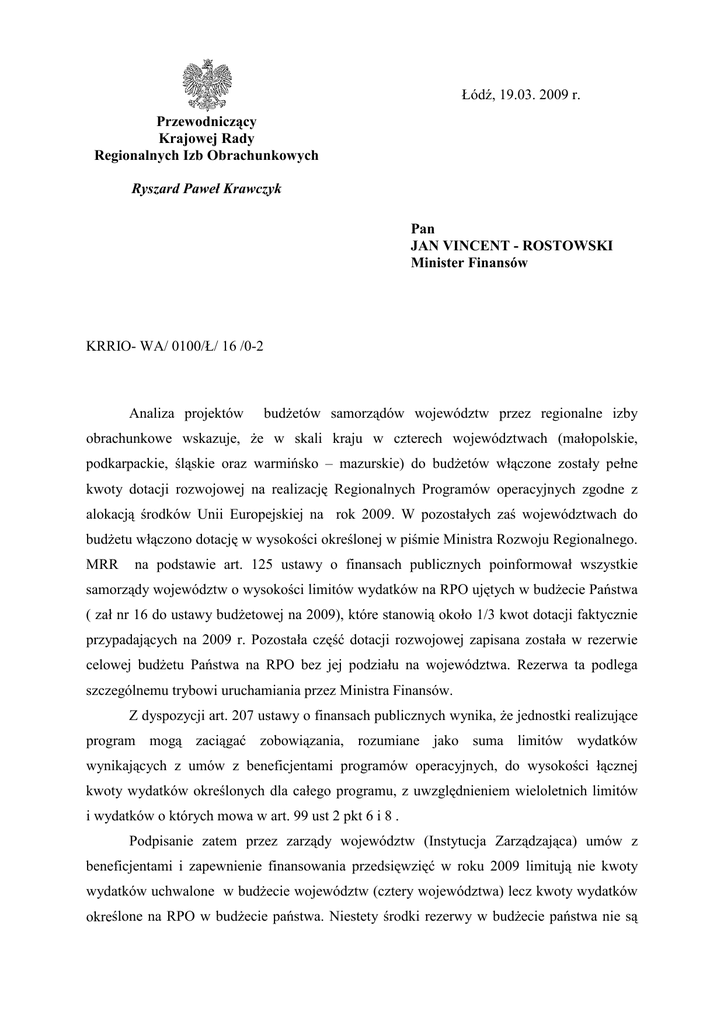 Łódź, 19.03. 2009 r.

Przewodniczący
Krajowej Rady
Regionalnych Izb Obrachunkowych

Ryszard Paweł Krawczyk

Pan
JAN VINCENT - ROSTOWSKI
Minister Finansów

KRRIO- WA/ 0100/Ł/ 16 /0-2

Analiza projektów budżetów samorządów województw przez regionalne izby obrachunkowe wskazuje, że w skali kraju w czterech województwach (małopolskie, podkarpackie, śląskie oraz warmińsko – mazurskie) do budżetów włączone zostały pełne kwoty dotacji rozwojowej na realizację Regionalnych Programów operacyjnych zgodne z alokacją środków Unii Europejskiej na rok 2009. W pozostałych zaś województwach do budżetu włączono dotację w wysokości określonej w piśmie Ministra Rozwoju Regionalnego. MRR na podstawie art. 125 ustawy o finansach publicznych poinformował wszystkie samorządy województw o wysokości limitów wydatków na RPO ujętych w budżecie Państwa ( zał nr 16 do ustawy budżetowej na 2009), które stanowią około 1/3 kwot dotacji faktycznie przypadających na 2009 r. Pozostała część dotacji rozwojowej zapisana została w rezerwie celowej budżetu Państwa na RPO bez jej podziału na województwa. Rezerwa ta podlega szczególnemu trybowi uruchamiania przez Ministra Finansów.

Z dyspozycji art. 207 ustawy o finansach publicznych wynika, że jednostki realizujące program mogą zaciągać zobowiązania, rozumiane jako suma limitów wydatków wynikających z umów z beneficjentami programów operacyjnych, do wysokości łącznej kwoty wydatków określonych dla całego programu, z uwzględnieniem wieloletnich limitów i wydatków o których mowa w art. 99 ust 2 pkt 6 i 8 .

Podpisanie zatem przez zarządy województw (Instytucja Zarządzająca) umów z beneficjentami i zapewnienie finansowania przedsięwzięć w roku 2009 limitują nie kwoty wydatków uchwalone w budżecie województw (cztery województwa) lecz kwoty wydatków określone na RPO w budżecie państwa. Niestety środki rezerwy w budżecie państwa nie są